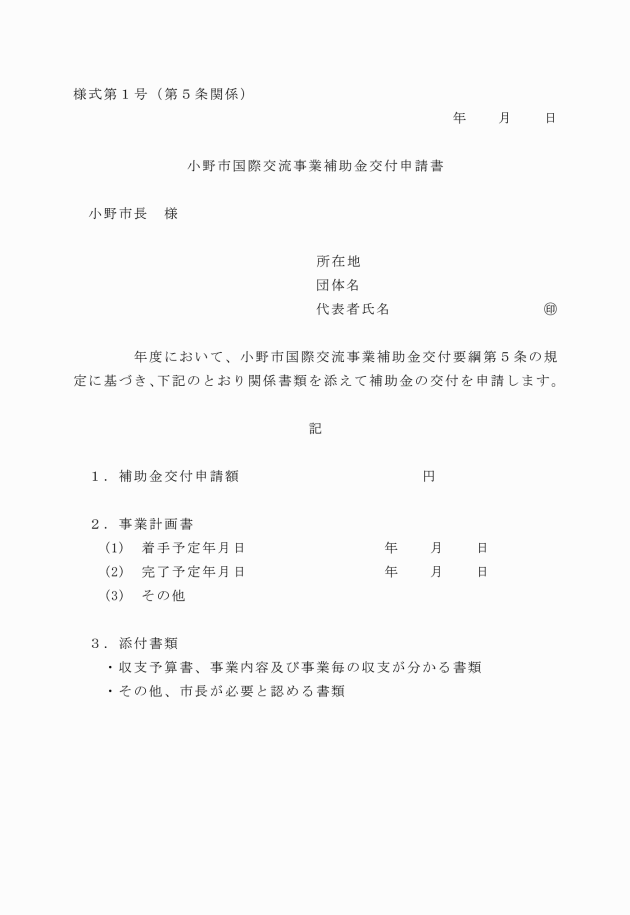 様式第１号（第５条関係）

年　月　日

小野市国際交流事業補助金交付申請書

小野市長　様

所在地
団体名
代表者氏名　㊞

年度において、小野市国際交流事業補助金交付要綱第５条の規定に基づき、下記のとおり関係書類を添えて補助金の交付を申請します。

記

１．補助金交付申請額　円

２．事業計画書
(1)　着手予定年月日　年　月　日
(2)　完了予定年月日　年　月　日
(3)　その他

３．添付書類
・収支予算書、事業内容及び事業毎の収支が分かる書類
・その他、市長が必要と認める書類